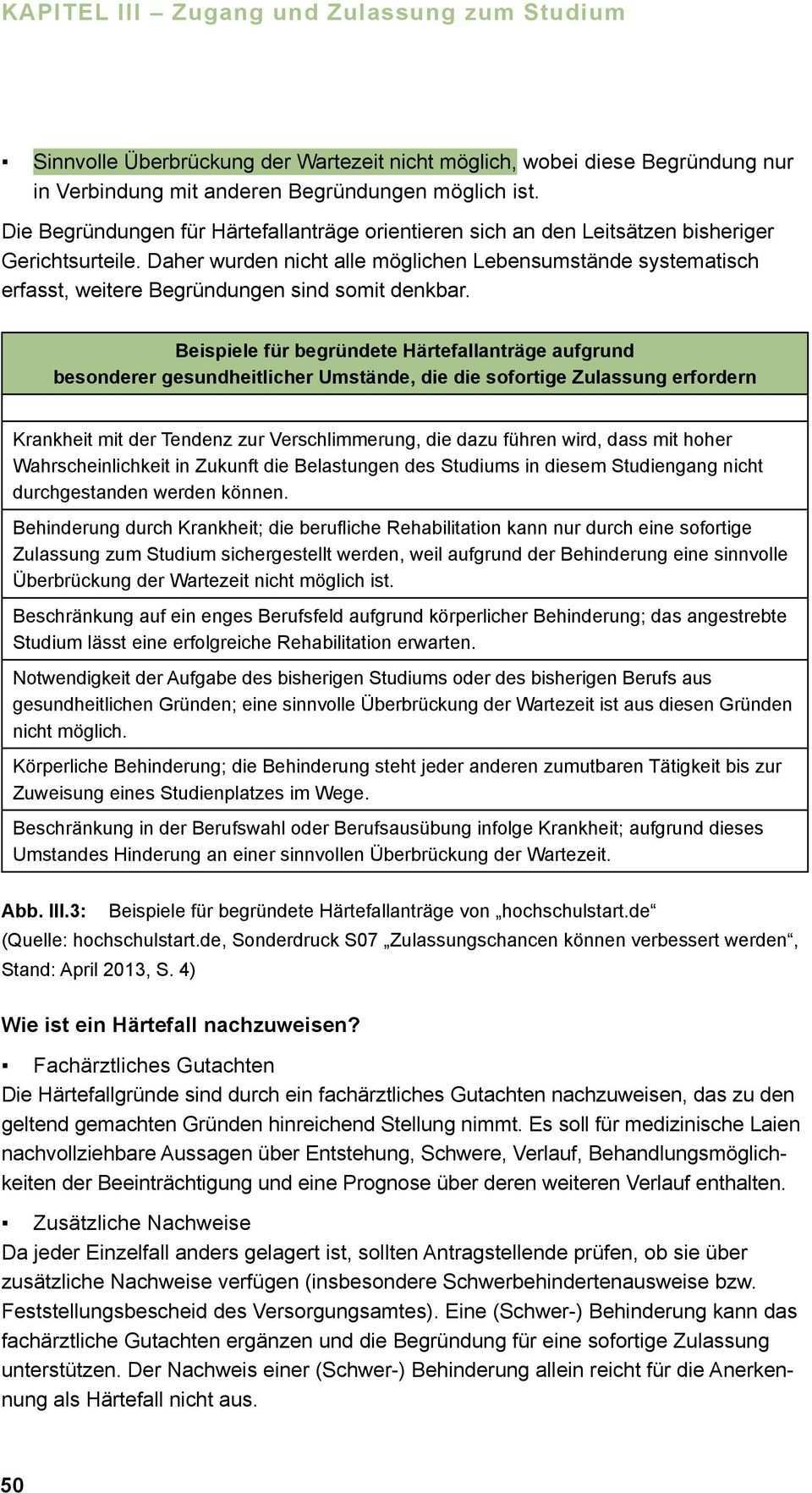 KAPITEL III – Zugang und Zulassung zum Studium

▪ Sinnvolle Überbrückung der Wartezeit nicht möglich, wobei diese Begründung nur in Verbindung mit anderen Begründungen möglich ist.

Die Begründungen für Härtefallanträge orientieren sich an den Leitsätzen bisheriger Gerichtsurteile. Daher wurden nicht alle möglichen Lebensumstände systematisch erfasst, weitere Begründungen sind somit denkbar.

| Beispiele für begründete Härtefallanträge aufgrund besonderer gesundheitlicher Umstände, die die sofortige Zulassung erfordern |
|---|
| |
| Krankheit mit der Tendenz zur Verschlimmerung, die dazu führen wird, dass mit hoher Wahrscheinlichkeit in Zukunft die Belastungen des Studiums in diesem Studiengang nicht durchgestanden werden können. |
| Behinderung durch Krankheit; die berufliche Rehabilitation kann nur durch eine sofortige Zulassung zum Studium sichergestellt werden, weil aufgrund der Behinderung eine sinnvolle Überbrückung der Wartezeit nicht möglich ist. |
| Beschränkung auf ein enges Berufsfeld aufgrund körperlicher Behinderung; das angestrebte Studium lässt eine erfolgreiche Rehabilitation erwarten. |
| Notwendigkeit der Aufgabe des bisherigen Studiums oder des bisherigen Berufs aus gesundheitlichen Gründen; eine sinnvolle Überbrückung der Wartezeit ist aus diesen Gründen nicht möglich. |
| Körperliche Behinderung; die Behinderung steht jeder anderen zumutbaren Tätigkeit bis zur Zuweisung eines Studienplatzes im Wege. |
| Beschränkung in der Berufswahl oder Berufsausübung infolge Krankheit; aufgrund dieses Umstandes Hinderung an einer sinnvollen Überbrückung der Wartezeit. |

Abb. III.3: Beispiele für begründete Härtefallanträge von „hochschulstart.de“ (Quelle: hochschulstart.de, Sonderdruck S07 „Zulassungschancen können verbessert werden“, Stand: April 2013, S. 4)

Wie ist ein Härtefall nachzuweisen?

▪ Fachärztliches Gutachten
Die Härtefallgründe sind durch ein fachärztliches Gutachten nachzuweisen, das zu den geltend gemachten Gründen hinreichend Stellung nimmt. Es soll für medizinische Laien nachvollziehbare Aussagen über Entstehung, Schwere, Verlauf, Behandlungsmöglichkeiten der Beeinträchtigung und eine Prognose über deren weiteren Verlauf enthalten.

▪ Zusätzliche Nachweise
Da jeder Einzelfall anders gelagert ist, sollten Antragstellende prüfen, ob sie über zusätzliche Nachweise verfügen (insbesondere Schwerbehindertenausweise bzw. Feststellungsbescheid des Versorgungsamtes). Eine (Schwer-) Behinderung kann das fachärztliche Gutachten ergänzen und die Begründung für eine sofortige Zulassung unterstützen. Der Nachweis einer (Schwer-) Behinderung allein reicht für die Anerkennung als Härtefall nicht aus.

50